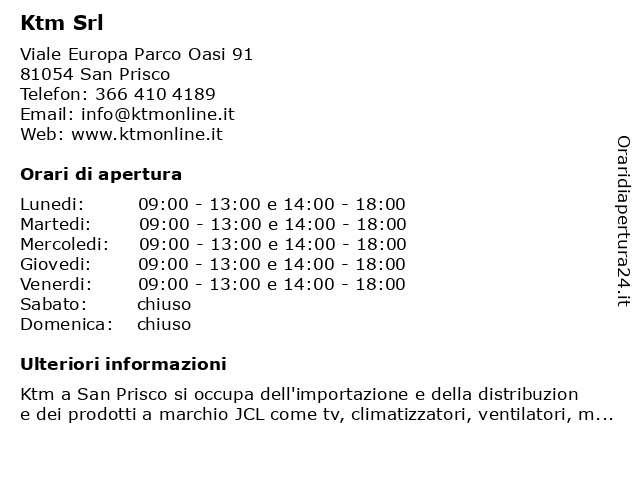 Ktm Srl

Viale Europa Parco Oasi 91
81054 San Prisco
Telefon: 366 410 4189
Email: info@ktmonline.it
Web: www.ktmonline.it

Orari di apertura

| | |
|---|---|
| Lunedi: | 09:00 - 13:00 e 14:00 - 18:00 |
| Martedi: | 09:00 - 13:00 e 14:00 - 18:00 |
| Mercoledi: | 09:00 - 13:00 e 14:00 - 18:00 |
| Giovedi: | 09:00 - 13:00 e 14:00 - 18:00 |
| Venerdi: | 09:00 - 13:00 e 14:00 - 18:00 |
| Sabato: | chiuso |
| Domenica: | chiuso |

Ulteriori informazioni

Ktm a San Prisco si occupa dell'importazione e della distribuzion e dei prodotti a marchio JCL come tv, climatizzatori, ventilatori, m...

Oraridiapertura24.it